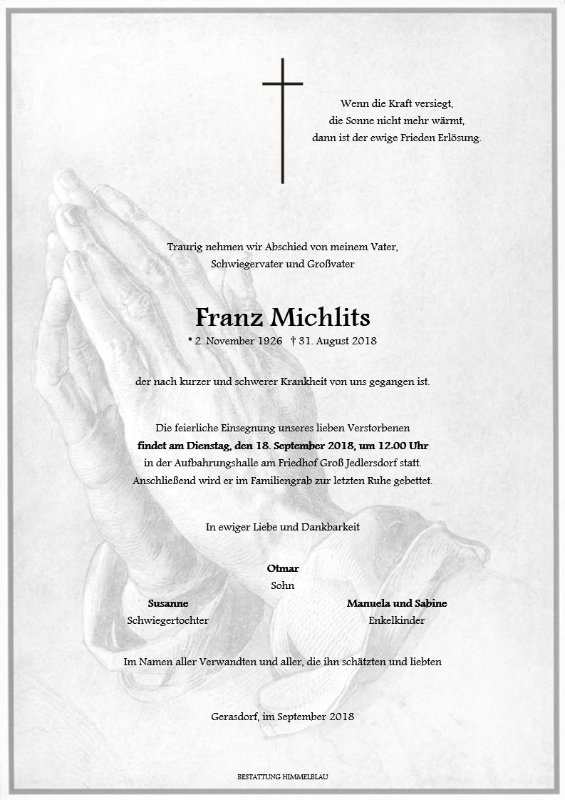 Wenn die Kraft versiegt,
die Sonne nicht mehr wärmt,
dann ist der ewige Frieden Erlösung.

Traurig nehmen wir Abschied von meinem Vater,
Schwiegervater und Großvater

Franz Michlits

* 2. November 1926 † 31. August 2018

der nach kurzer und schwerer Krankheit von uns gegangen ist.

Die feierliche Einsegnung unseres lieben Verstorbenen
findet am Dienstag, den 18. September 2018, um 12.00 Uhr
in der Aufbahrungshalle am Friedhof Groß Jedlersdorf statt.
Anschließend wird er im Familiengrab zur letzten Ruhe gebettet.

In ewiger Liebe und Dankbarkeit

Otmar
Sohn

Susanne
Schwiegertochter

Manuela und Sabine
Enkelkinder

Im Namen aller Verwandten und aller, die ihn schätzten und liebten

Gerasdorf, im September 2018

BESTATTUNG HIMMELBLAU